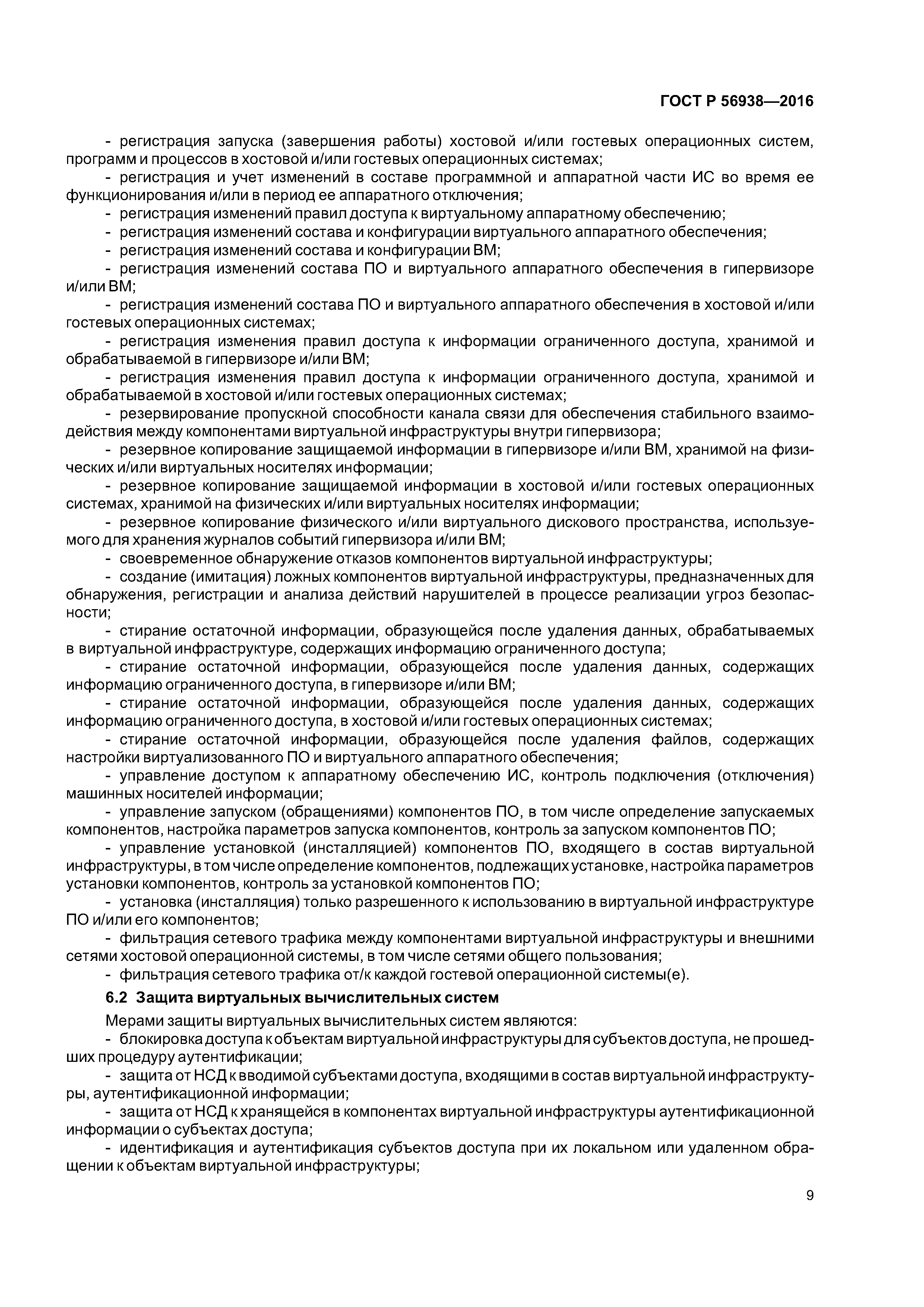 ГОСТ Р 56938—2016

- регистрация запуска (завершения работы) хостовой и/или гостевых операционных систем, программ и процессов в хостовой и/или гостевых операционных системах;
- регистрация и учет изменений в составе программной и аппаратной части ИС во время ее функционирования и/или в период ее аппаратного отключения;
- регистрация изменений правил доступа к виртуальному аппаратному обеспечению;
- регистрация изменений состава и конфигурации виртуального аппаратного обеспечения;
- регистрация изменений состава и конфигурации ВМ;
- регистрация изменений состава ПО и виртуального аппаратного обеспечения в гипервизоре и/или ВМ;
- регистрация изменений состава ПО и виртуального аппаратного обеспечения в хостовой и/или гостевых операционных системах;
- регистрация изменения правил доступа к информации ограниченного доступа, хранимой и обрабатываемой в гипервизоре и/или ВМ;
- регистрация изменения правил доступа к информации ограниченного доступа, хранимой и обрабатываемой в хостовой и/или гостевых операционных системах;
- резервирование пропускной способности канала связи для обеспечения стабильного взаимодействия между компонентами виртуальной инфраструктуры внутри гипервизора;
- резервное копирование защищаемой информации в гипервизоре и/или ВМ, хранимой на физических и/или виртуальных носителях информации;
- резервное копирование защищаемой информации в хостовой и/или гостевых операционных системах, хранимой на физических и/или виртуальных носителях информации;
- резервное копирование физического и/или виртуального дискового пространства, используемого для хранения журналов событий гипервизора и/или ВМ;
- своевременное обнаружение отказов компонентов виртуальной инфраструктуры;
- создание (имитация) ложных компонентов виртуальной инфраструктуры, предназначенных для обнаружения, регистрации и анализа действий нарушителей в процессе реализации угроз безопасности;
- стирание остаточной информации, образующейся после удаления данных, обрабатываемых в виртуальной инфраструктуре, содержащих информацию ограниченного доступа;
- стирание остаточной информации, образующейся после удаления данных, содержащих информацию ограниченного доступа, в гипервизоре и/или ВМ;
- стирание остаточной информации, образующейся после удаления данных, содержащих информацию ограниченного доступа, в хостовой и/или гостевых операционных системах;
- стирание остаточной информации, образующейся после удаления файлов, содержащих настройки виртуализованного ПО и виртуального аппаратного обеспечения;
- управление доступом к аппаратному обеспечению ИС, контроль подключения (отключения) машинных носителей информации;
- управление запуском (обращениями) компонентов ПО, в том числе определение запускаемых компонентов, настройка параметров запуска компонентов, контроль за запуском компонентов ПО;
- управление установкой (инсталляцией) компонентов ПО, входящего в состав виртуальной инфраструктуры, в том числе определение компонентов, подлежащих установке, настройка параметров установки компонентов, контроль за установкой компонентов ПО;
- установка (инсталляция) только разрешенного к использованию в виртуальной инфраструктуре ПО и/или его компонентов;
- фильтрация сетевого трафика между компонентами виртуальной инфраструктуры и внешними сетями хостовой операционной системы, в том числе сетями общего пользования;
- фильтрация сетевого трафика от/к каждой гостевой операционной системы(е).

6.2 Защита виртуальных вычислительных систем

Мерами защиты виртуальных вычислительных систем являются:
- блокировка доступа к объектам виртуальной инфраструктуры для субъектов доступа, не прошедших процедуру аутентификации;
- защита от НСД к вводимой субъектами доступа, входящими в состав виртуальной инфраструктуры, аутентификационной информации;
- защита от НСД к хранящейся в компонентах виртуальной инфраструктуры аутентификационной информации о субъектах доступа;
- идентификация и аутентификация субъектов доступа при их локальном или удаленном обращении к объектам виртуальной инфраструктуры;

9